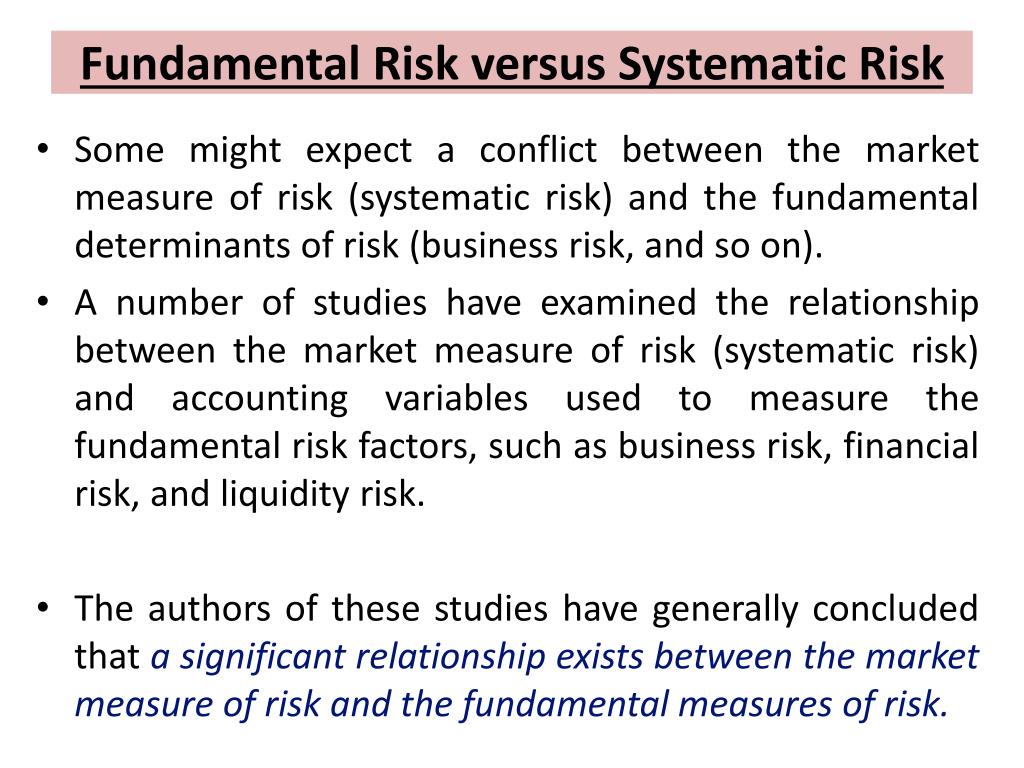 Fundamental Risk versus Systematic Risk

• Some might expect a conflict between the market measure of risk (systematic risk) and the fundamental determinants of risk (business risk, and so on).

• A number of studies have examined the relationship between the market measure of risk (systematic risk) and accounting variables used to measure the fundamental risk factors, such as business risk, financial risk, and liquidity risk.

• The authors of these studies have generally concluded that a significant relationship exists between the market measure of risk and the fundamental measures of risk.